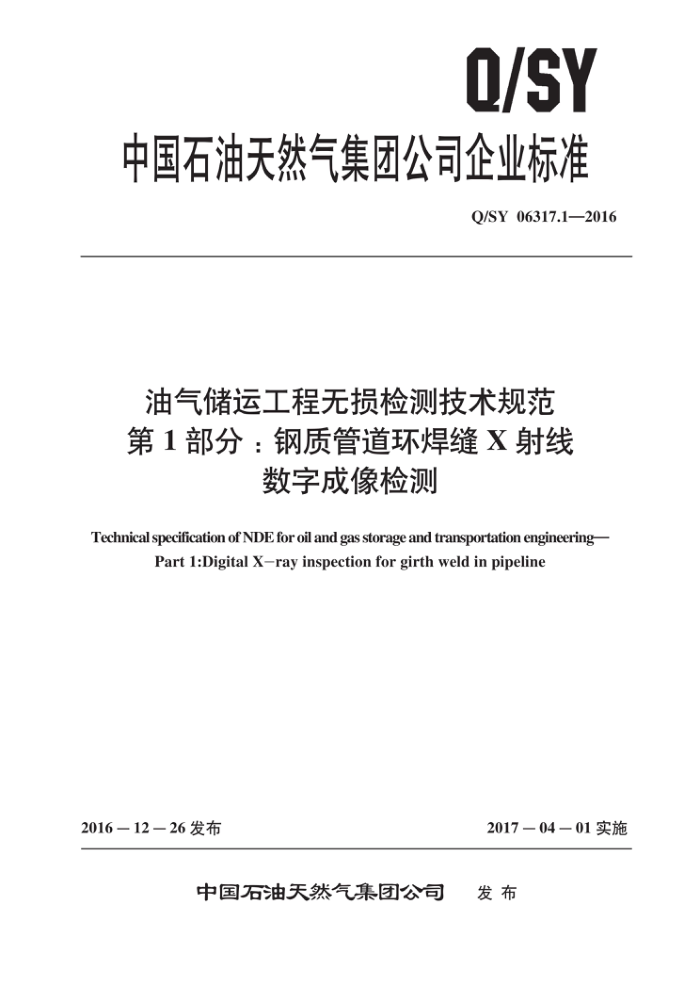 Q/SY

中国石油天然气集团公司企业标准

Q/SY 06317.1—2016

油气储运工程无损检测技术规范
第 1 部分：钢质管道环焊缝 X 射线
数字成像检测

Technical specification of NDE for oil and gas storage and transportation engineering—
Part 1:Digital X−ray inspection for girth weld in pipeline

2016 — 12 — 26 发布

2017 — 04 — 01 实施

中国石油天然气集团公司　发 布